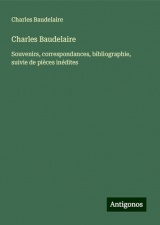 Charles Baudelaire

Charles Baudelaire

Souvenirs, correspondances, bibliographie, suivie de pièces inédites

Antigonos